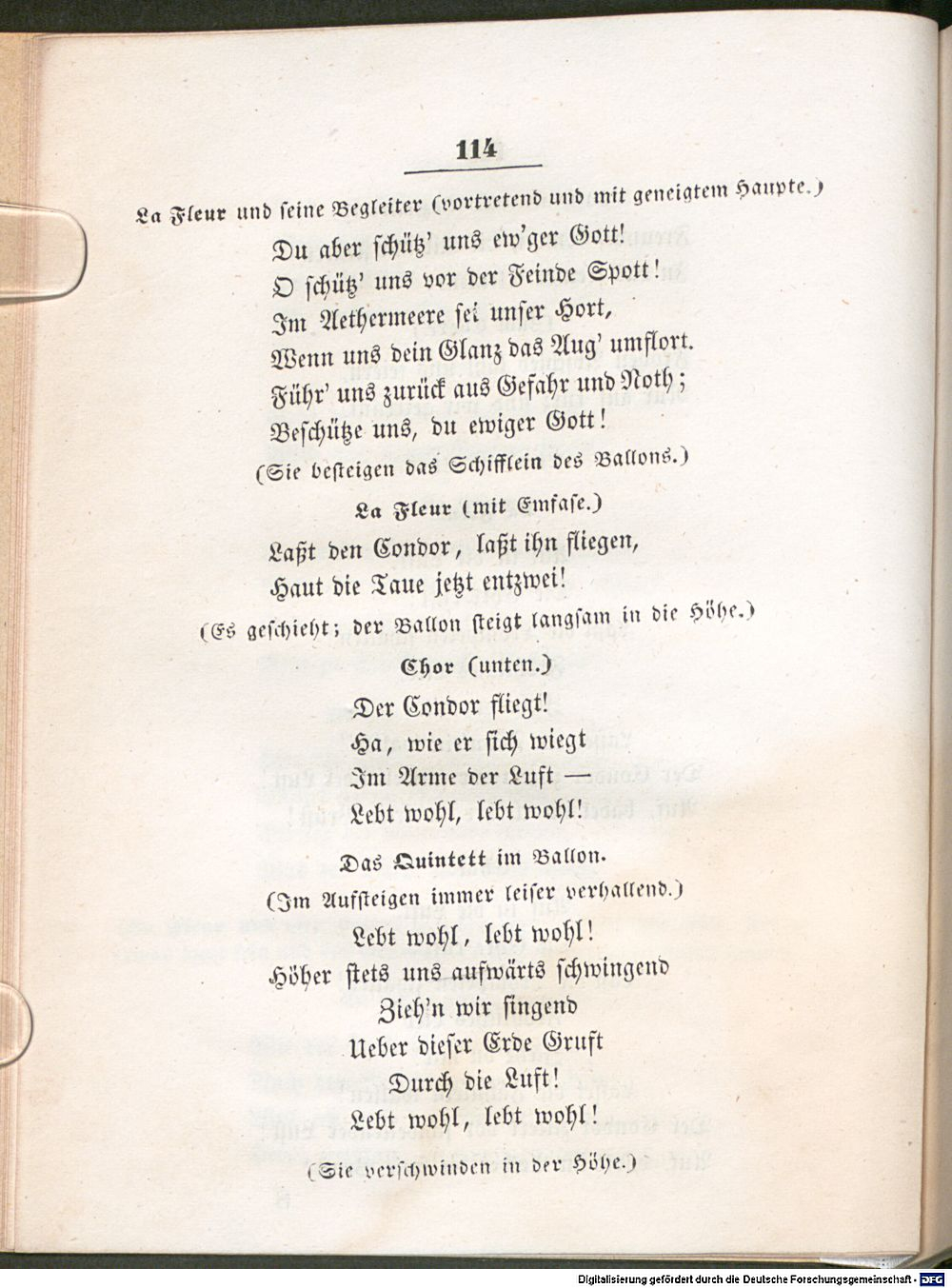 114

La Fleur und seine Begleiter (vortretend und mit geneigtem Haupte.)

Du aber schütz' uns ew'ger Gott!
O schütz' uns vor der Feinde Spott!
Im Aethermeere sei unser Hort,
Wenn uns dein Glanz das Aug' umflort.
Führ' uns zurück aus Gefahr und Noth;
Beschütze uns, du ewiger Gott!

(Sie besteigen das Schifflein des Ballons.)

La Fleur (mit Emfase.)

Laßt den Condor, laßt ihn fliegen,
Haut die Taue jetzt entzwei!

(Es geschieht; der Ballon steigt langsam in die Höhe.)

Chor (unten.)

Der Condor fliegt!
Ha, wie er sich wiegt
Im Arme der Luft —
Lebt wohl, lebt wohl!

Das Quintett im Ballon.

(Im Aufsteigen immer leiser verhallend.)

Lebt wohl, lebt wohl!
Höher stets uns aufwärts schwingend
Zieh'n wir singend
Ueber dieser Erde Gruft
Durch die Luft!
Lebt wohl, lebt wohl!

(Sie verschwinden in der Höhe.)

Digitalisierung gefördert durch die Deutsche Forschungsgemeinschaft - DFG